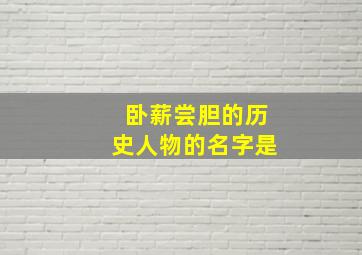 卧薪尝胆的历史人物的名字是